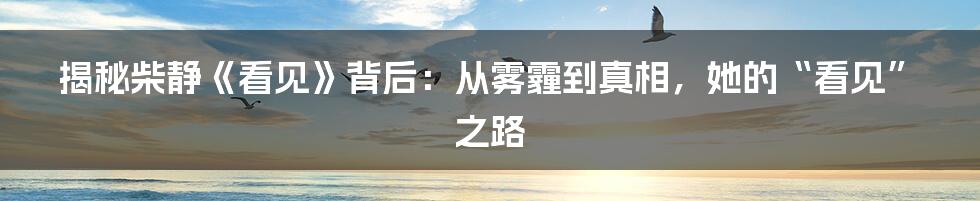 揭秘柴静《看见》背后：从雾霾到真相，她的“看见”之路